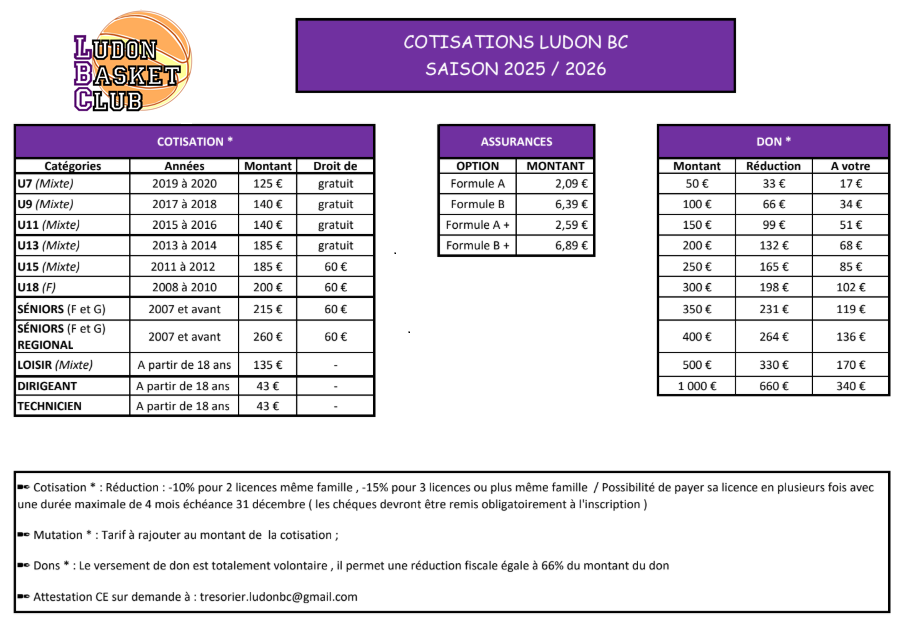 LUDON BASKET CLUB

COTISATIONS LUDON BC
SAISON 2025 / 2026

COTISATION *

| Catégories | Années | Montant | Droit de |
|---|---|---|---|
| U7 (Mixte) | 2019 à 2020 | 125 € | gratuit |
| U9 (Mixte) | 2017 à 2018 | 140 € | gratuit |
| U11 (Mixte) | 2015 à 2016 | 140 € | gratuit |
| U13 (Mixte) | 2013 à 2014 | 185 € | gratuit |
| U15 (Mixte) | 2011 à 2012 | 185 € | 60 € |
| U18 (F) | 2008 à 2010 | 200 € | 60 € |
| SÉNIORS (F et G) | 2007 et avant | 215 € | 60 € |
| SÉNIORS (F et G) REGIONAL | 2007 et avant | 260 € | 60 € |
| LOISIR (Mixte) | A partir de 18 ans | 135 € | - |
| DIRIGEANT | A partir de 18 ans | 43 € | - |
| TECHNICIEN | A partir de 18 ans | 43 € | - |

ASSURANCES

| OPTION | MONTANT |
|---|---|
| Formule A | 2,09 € |
| Formule B | 6,39 € |
| Formule A + | 2,59 € |
| Formule B + | 6,89 € |

DON *

| Montant | Réduction | A votre |
|---|---|---|
| 50 € | 33 € | 17 € |
| 100 € | 66 € | 34 € |
| 150 € | 99 € | 51 € |
| 200 € | 132 € | 68 € |
| 250 € | 165 € | 85 € |
| 300 € | 198 € | 102 € |
| 350 € | 231 € | 119 € |
| 400 € | 264 € | 136 € |
| 500 € | 330 € | 170 € |
| 1 000 € | 660 € | 340 € |

Cotisation * : Réduction : -10% pour 2 licences même famille , -15% pour 3 licences ou plus même famille / Possibilité de payer sa licence en plusieurs fois avec une durée maximale de 4 mois échéance 31 décembre ( les chéques devront être remis obligatoirement à l'inscription )

Mutation * : Tarif à rajouter au montant de la cotisation ;

Dons * : Le versement de don est totalement volontaire , il permet une réduction fiscale égale à 66% du montant du don

Attestation CE sur demande à : tresorier.ludonbc@gmail.com